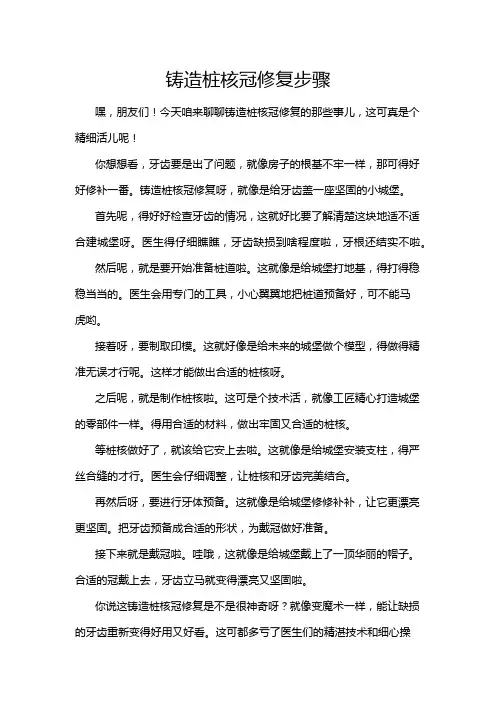 铸造桩核冠修复步骤

嘿，朋友们！今天咱来聊聊铸造桩核冠修复的那些事儿，这可真是个精细活儿呢！

你想想看，牙齿要是出了问题，就像房子的根基不牢一样，那可得好好修补一番。铸造桩核冠修复呀，就像是给牙齿盖一座坚固的小城堡。

首先呢，得好好检查牙齿的情况，这就好比要了解清楚这块地适不适合建城堡呀。医生得仔细瞧瞧，牙齿缺损到啥程度啦，牙根还结实不啦。

然后呢，就是要开始准备桩道啦。这就像是给城堡打地基，得打得稳稳当当的。医生会用专门的工具，小心翼翼地把桩道预备好，可不能马虎哟。

接着呀，要制取印模。这就好像是给未来的城堡做个模型，得做得精准无误才行呢。这样才能做出合适的桩核呀。

之后呢，就是制作桩核啦。这可是个技术活，就像工匠精心打造城堡的零部件一样。得用合适的材料，做出牢固又合适的桩核。

等桩核做好了，就该给它安上去啦。这就像是给城堡安装支柱，得严丝合缝的才行。医生会仔细调整，让桩核和牙齿完美结合。

再然后呀，要进行牙体预备。这就像是给城堡修修补补，让它更漂亮更坚固。把牙齿预备成合适的形状，为戴冠做好准备。

接下来就是戴冠啦。哇哦，这就像是给城堡戴上了一顶华丽的帽子。合适的冠戴上去，牙齿立马就变得漂亮又坚固啦。

你说这铸造桩核冠修复是不是很神奇呀？就像变魔术一样，能让缺损的牙齿重新变得好用又好看。这可都多亏了医生们的精湛技术和细心操